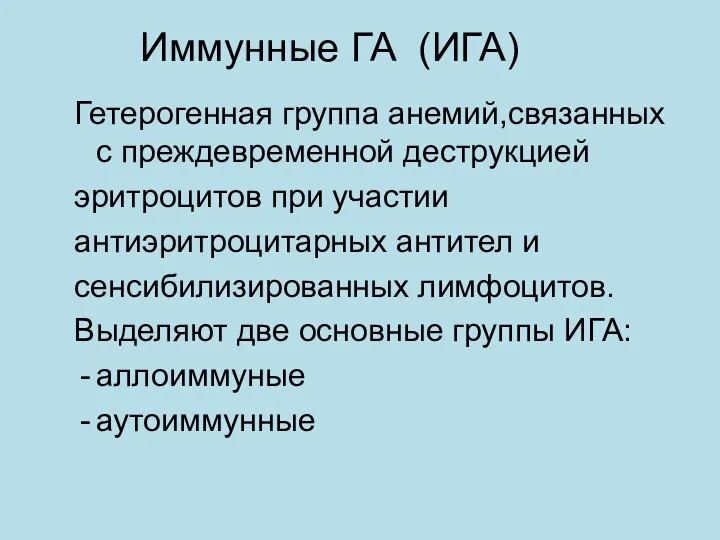 Иммунные ГА (ИГА)

Гетерогенная группа анемий,связанных с преждевременной деструкцией эритроцитов при участии антиэритроцитарных антител и сенсибилизированных лимфоцитов.

Выделяют две основные группы ИГА:
- аллоиммуные
- аутоиммунные